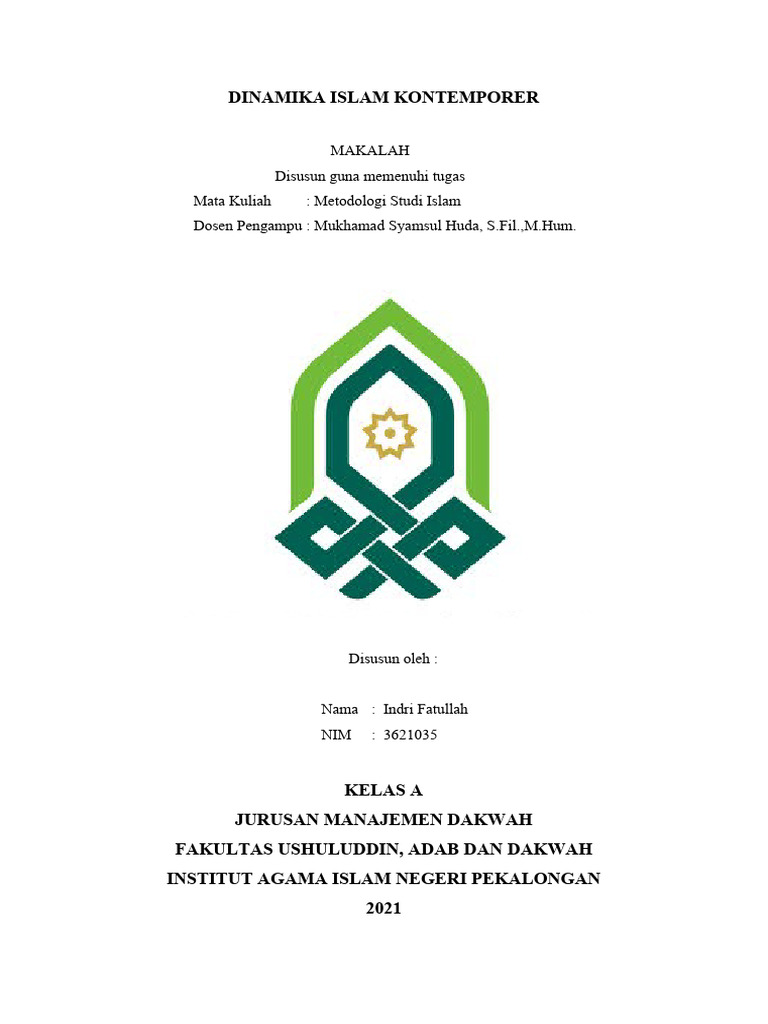 DINAMIKA ISLAM KONTEMPORER

MAKALAH
Disusun guna memenuhi tugas
Mata Kuliah : Metodologi Studi Islam
Dosen Pengampu : Mukhamad Syamsul Huda, S.Fil.,M.Hum.

Disusun oleh :

Nama : Indri Fatullah
NIM : 3621035

KELAS A
JURUSAN MANAJEMEN DAKWAH
FAKULTAS USHULUDDIN, ADAB DAN DAKWAH
INSTITUT AGAMA ISLAM NEGERI PEKALONGAN
2021